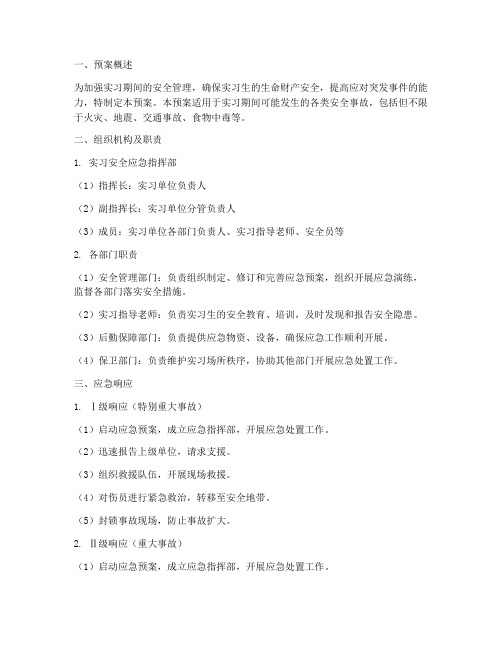 一、预案概述

为加强实习期间的安全管理，确保实习生的生命财产安全，提高应对突发事件的能力，特制定本预案。本预案适用于实习期间可能发生的各类安全事故，包括但不限于火灾、地震、交通事故、食物中毒等。

二、组织机构及职责

1. 实习安全应急指挥部

（1）指挥长：实习单位负责人

（2）副指挥长：实习单位分管负责人

（3）成员：实习单位各部门负责人、实习指导老师、安全员等

2. 各部门职责

（1）安全管理部门：负责组织制定、修订和完善应急预案，组织开展应急演练，监督各部门落实安全措施。

（2）实习指导老师：负责实习生的安全教育、培训，及时发现和报告安全隐患。

（3）后勤保障部门：负责提供应急物资、设备，确保应急工作顺利开展。

（4）保卫部门：负责维护实习场所秩序，协助其他部门开展应急处置工作。

三、应急响应

1. Ⅰ级响应（特别重大事故）

（1）启动应急预案，成立应急指挥部，开展应急处置工作。

（2）迅速报告上级单位，请求支援。

（3）组织救援队伍，开展现场救援。

（4）对伤员进行紧急救治，转移至安全地带。

（5）封锁事故现场，防止事故扩大。

2. Ⅱ级响应（重大事故）

（1）启动应急预案，成立应急指挥部，开展应急处置工作。